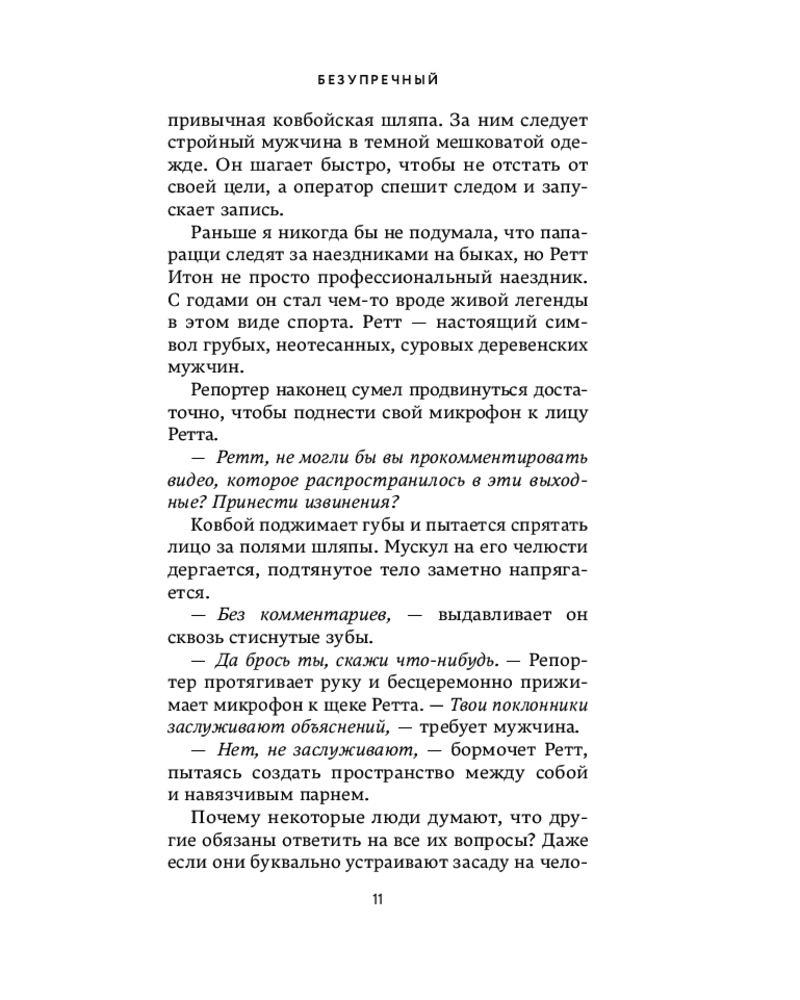 БЕЗУПРЕЧНЫЙ

привычная ковбойская шляпа. За ним следует стройный мужчина в темной мешковатой одежде. Он шагает быстро, чтобы не отстать от своей цели, а оператор спешит следом и запускает запись.

Раньше я никогда бы не подумала, что папарацци следят за наездниками на быках, но Ретт Итон не просто профессиональный наездник. С годами он стал чем-то вроде живой легенды в этом виде спорта. Ретт — настоящий символ грубых, неотесанных, суровых деревенских мужчин.

Репортер наконец сумел продвинуться достаточно, чтобы поднести свой микрофон к лицу Ретта.

— Ретт, не могли бы вы прокомментировать видео, которое распространилось в эти выходные? Принести извинения?

Ковбой поджимает губы и пытается спрятать лицо за полями шляпы. Мускул на его челюсти дергается, подтянутое тело заметно напрягается.

— Без комментариев, — выдавливает он сквозь стиснутые зубы.

— Да брось ты, скажи что-нибудь. — Репортер протягивает руку и бесцеремонно прижимает микрофон к щеке Ретта. — Твои поклонники заслуживают объяснений, — требует мужчина.

— Нет, не заслуживают, — бормочет Ретт, пытаясь создать пространство между собой и навязчивым парнем.

Почему некоторые люди думают, что другие обязаны ответить на все их вопросы? Даже если они буквально устраивают засаду на чело-

11